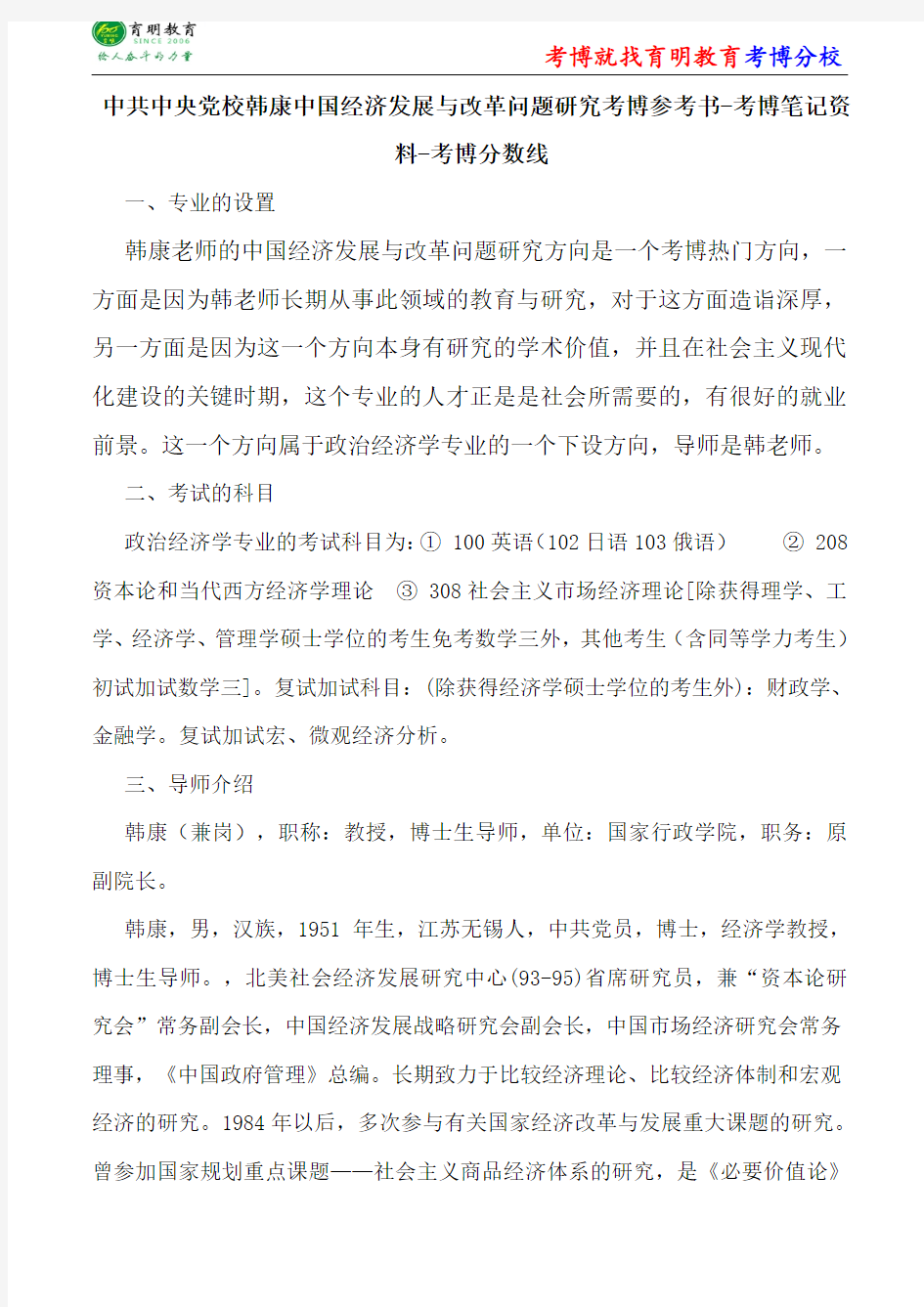 育明教育
SINCE 2006
给人奋斗的力量

考博就找育明教育考博分校

中共中央党校韩康中国经济发展与改革问题研究考博参考书-考博笔记资料-考博分数线

一、专业的设置

韩康老师的中国经济发展与改革问题研究方向是一个考博热门方向，一方面是因为韩老师长期从事此领域的教育与研究，对于这方面造诣深厚，另一方面是因为这一个方向本身有研究的学术价值，并且在社会主义现代化建设的关键时期，这个专业的人才正是是社会所需要的，有很好的就业前景。这一个方向属于政治经济学专业的一个下设方向，导师是韩老师。

二、考试的科目

政治经济学专业的考试科目为：① 100 英语（102 日语 103 俄语） ② 208 资本论和当代西方经济学理论 ③ 308 社会主义市场经济理论[除获得理学、工学、经济学、管理学硕士学位的考生免考数学三外，其他考生（含同等学力考生）初试加试数学三]。复试加试科目：(除获得经济学硕士学位的考生外)：财政学、金融学。复试加试宏、微观经济分析。

三、导师介绍

韩康（兼岗），职称：教授，博士生导师，单位：国家行政学院，职务：原副院长。

韩康，男，汉族，1951 年生，江苏无锡人，中共党员，博士，经济学教授，博士生导师。，北美社会经济发展研究中心(93-95)省席研究员，兼“资本论研究会”常务副会长，中国经济发展战略研究会副会长，中国市场经济研究会常务理事，《中国政府管理》总编。长期致力于比较经济理论、比较经济体制和宏观经济的研究。1984 年以后，多次参与有关国家经济改革与发展重大课题的研究。曾参加国家规划重点课题——社会主义商品经济体系的研究，是《必要价值论》